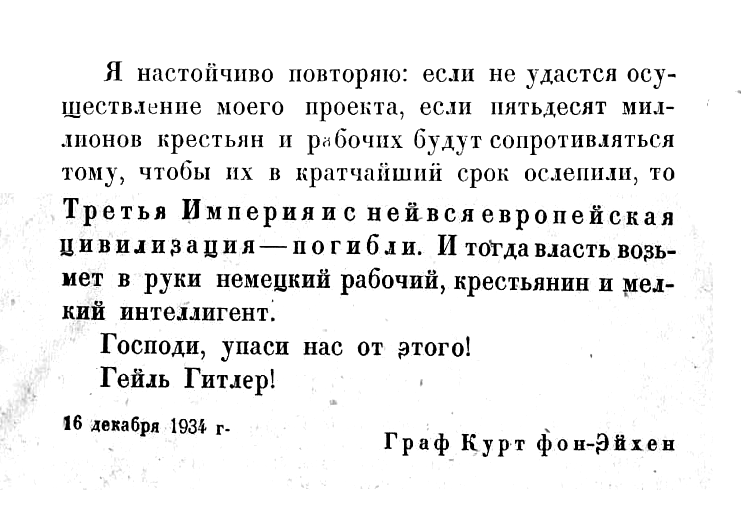 Я настойчиво повторяю: если не удастся осуществление моего проекта, если пятьдесят миллионов крестьян и рабочих будут сопротивляться тому, чтобы их в кратчайший срок ослепили, то Третья Империя и с ней вся европейская цивилизация — погибли. И тогда власть возьмет в руки немецкий рабочий, крестьянин и мелкий интеллигент.

Господи, упаси нас от этого!

Гейль Гитлер!

16 декабря 1934 г.

Граф Курт фон-Эйхен